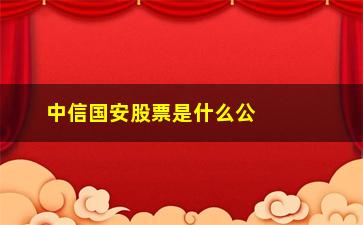 中信国安股票是什么公